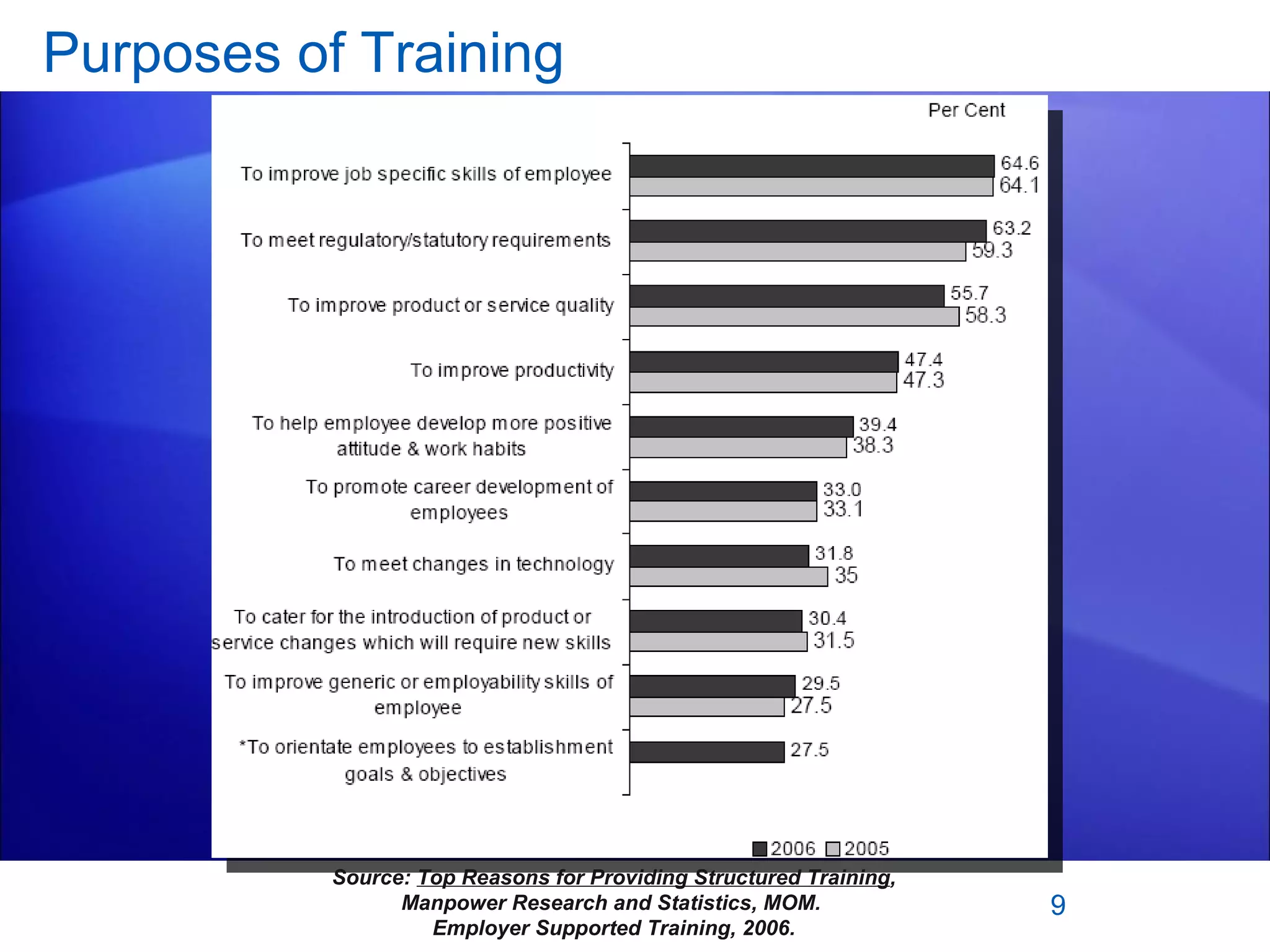 Purposes of Training

Per Cent

To improve job specific skills of employee 64.6 64.1

To meet regulatory/statutory requirements 63.2 59.3

To improve product or service quality 55.7 58.3

To improve productivity 47.4 47.3

To help employee develop more positive attitude & work habits 39.4 38.3

To promote career development of employees 33.0 33.1

To meet changes in technology 31.8 35

To cater for the introduction of product or service changes which will require new skills 30.4 31.5

To improve generic or employability skills of employee 29.5 27.5

*To orientate employees to establishment goals & objectives 27.5

2006 2005

Source: Top Reasons for Providing Structured Training, Manpower Research and Statistics, MOM. Employer Supported Training, 2006.

9